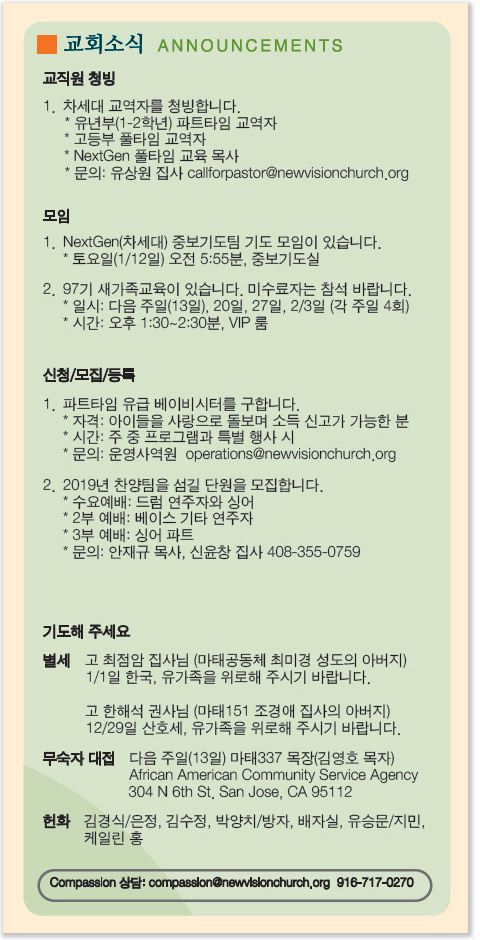 교회소식 ANNOUNCEMENTS

교직원 청빙

1. 차세대 교역자를 청빙합니다.
* 유년부(1-2학년) 파트타임 교역자
* 고등부 풀타임 교역자
* NextGen 풀타임 교육 목사
* 문의: 유상원 집사 callforpastor@newvisionchurch.org

모임

1. NextGen(차세대) 중보기도팀 기도 모임이 있습니다.
* 토요일(1/12일) 오전 5:55분, 중보기도실

2. 97기 새가족교육이 있습니다. 미수료자는 참석 바랍니다.
* 일시: 다음 주일(13일), 20일, 27일, 2/3일 (각 주일 4회)
* 시간: 오후 1:30~2:30분, VIP 룸

신청/모집/등록

1. 파트타임 유급 베이비시터를 구합니다.
* 자격: 아이들을 사랑으로 돌보며 소득 신고가 가능한 분
* 시간: 주 중 프로그램과 특별 행사 시
* 문의: 운영사역원 operations@newvisionchurch.org

2. 2019년 찬양팀을 섬길 단원을 모집합니다.
* 수요예배: 드럼 연주자와 싱어
* 2부 예배: 베이스 기타 연주자
* 3부 예배: 싱어 파트
* 문의: 안재규 목사, 신윤창 집사 408-355-0759

기도해 주세요

별세 고 최점암 집사님 (마태공동체 최미경 성도의 아버지) 1/1일 한국, 유가족을 위로해 주시기 바랍니다.

고 한해석 권사님 (마태151 조경애 집사의 아버지) 12/29일 산호세, 유가족을 위로해 주시기 바랍니다.

무숙자 대접 다음 주일(13일) 마태337 목장(김영호 목자) African American Community Service Agency 304 N 6th St. San Jose, CA 95112

헌화 김경식/은정, 김수정, 박양치/방자, 배자실, 유승문/지민, 케일린 홍

Compassion 상담: compassion@newvisionchurch.org 916-717-0270